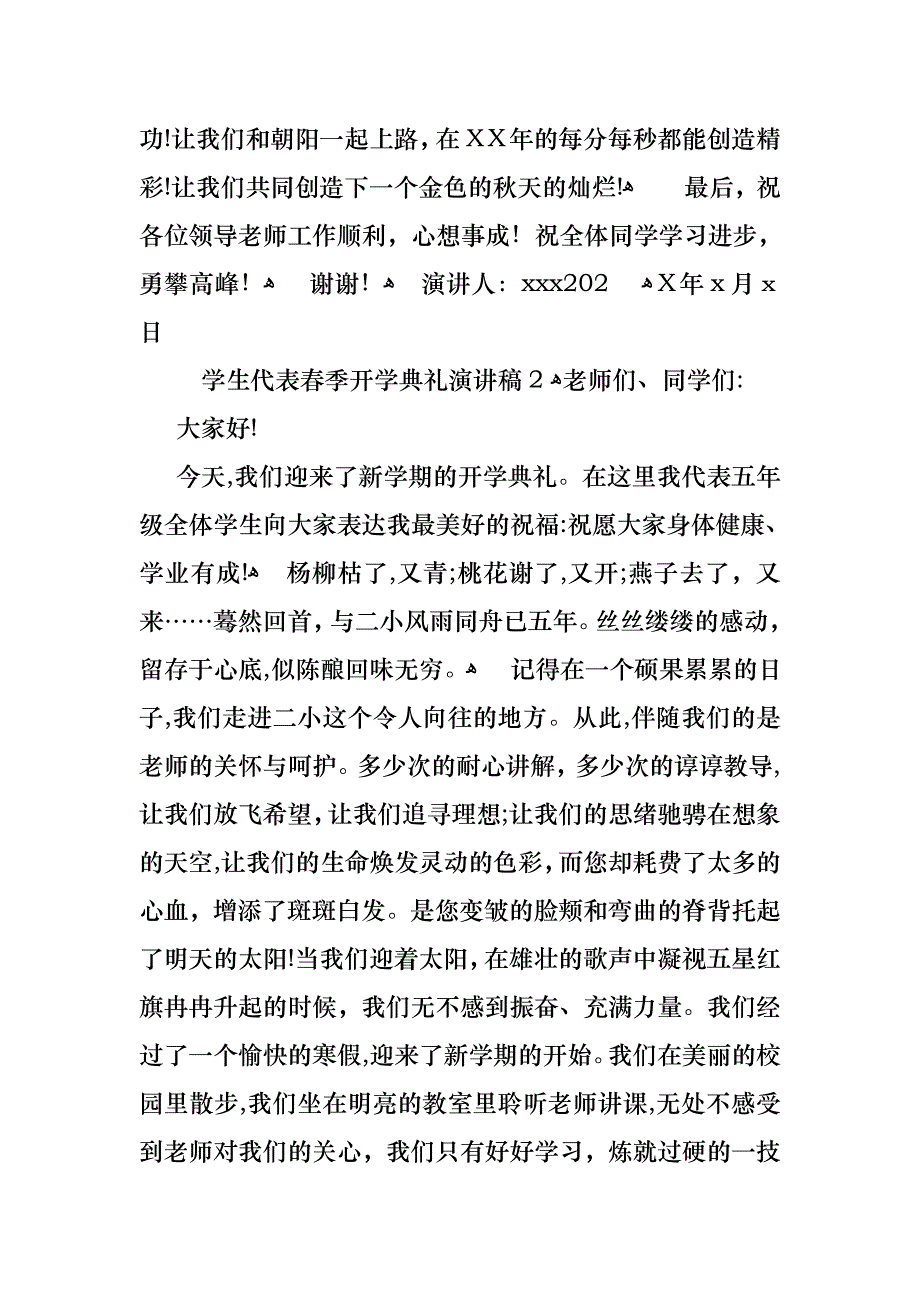 功!让我们和朝阳一起上路，在XX年的每分每秒都能创造精彩!让我们共同创造下一个金色的秋天的灿烂! 最后，祝各位领导老师工作顺利，心想事成！祝全体同学学习进步，勇攀高峰！ 谢谢！ 演讲人：xxx202 X年x月x日

学生代表春季开学典礼演讲稿2 老师们、同学们:

大家好!

今天,我们迎来了新学期的开学典礼。在这里我代表五年级全体学生向大家表达我最美好的祝福:祝愿大家身体健康、学业有成! 杨柳枯了,又青;桃花谢了,又开;燕子去了，又来……蓦然回首，与二小风雨同舟已五年。丝丝缕缕的感动，留存于心底,似陈酿回味无穷。 记得在一个硕果累累的日子,我们走进二小这个令人向往的地方。从此,伴随我们的是老师的关怀与呵护。多少次的耐心讲解，多少次的谆谆教导,让我们放飞希望，让我们追寻理想;让我们的思绪驰骋在想象的天空,让我们的生命焕发灵动的色彩，而您却耗费了太多的心血，增添了斑斑白发。是您变皱的脸颊和弯曲的脊背托起了明天的太阳!当我们迎着太阳，在雄壮的歌声中凝视五星红旗冉冉升起的时候，我们无不感到振奋、充满力量。我们经过了一个愉快的寒假,迎来了新学期的开始。我们在美丽的校园里散步,我们坐在明亮的教室里聆听老师讲课,无处不感受到老师对我们的关心，我们只有好好学习，炼就过硬的一技